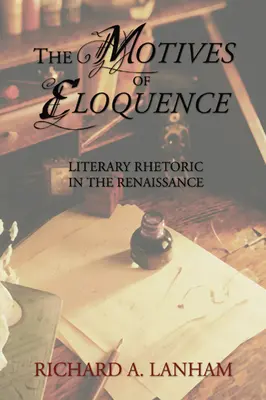 THE MOTIVES OF ELOQUENCE

LITERARY RHETORIC IN THE RENAISSANCE

RICHARD A. LANHAM